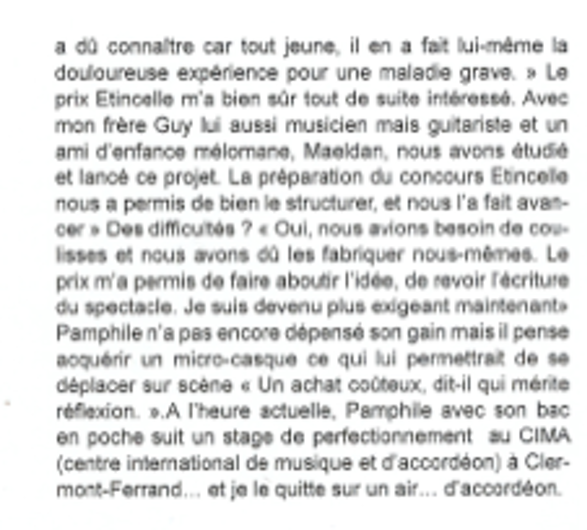 a dû connaître car tout jeune, il en a fait lui-même la douloureuse expérience pour une maladie grave. » Le prix Etincelle m'a bien sûr tout de suite intéressé. Avec mon frère Guy lui aussi musicien mais guitariste et un ami d'enfance mélomane, Maeldan, nous avons étudié et lancé ce projet. La préparation du concours Etincelle nous a permis de bien le structurer, et nous l'a fait avancer » Des difficultés ? « Oui, nous avions besoin de coulisses et nous avons dû les fabriquer nous-mêmes. Le prix m'a permis de faire aboutir l'idée, de revoir l'écriture du spectacle. Je suis devenu plus exigeant maintenant» Pamphile n'a pas encore dépensé son gain mais il pense acquérir un micro-casque ce qui lui permettrait de se déplacer sur scène « Un achat coûteux, dit-il qui mérite réflexion. ».A l'heure actuelle, Pamphile avec son bac en poche suit un stage de perfectionnement au CIMA (centre international de musique et d'accordéon) à Clermont-Ferrand... et je le quitte sur un air... d'accordéon.